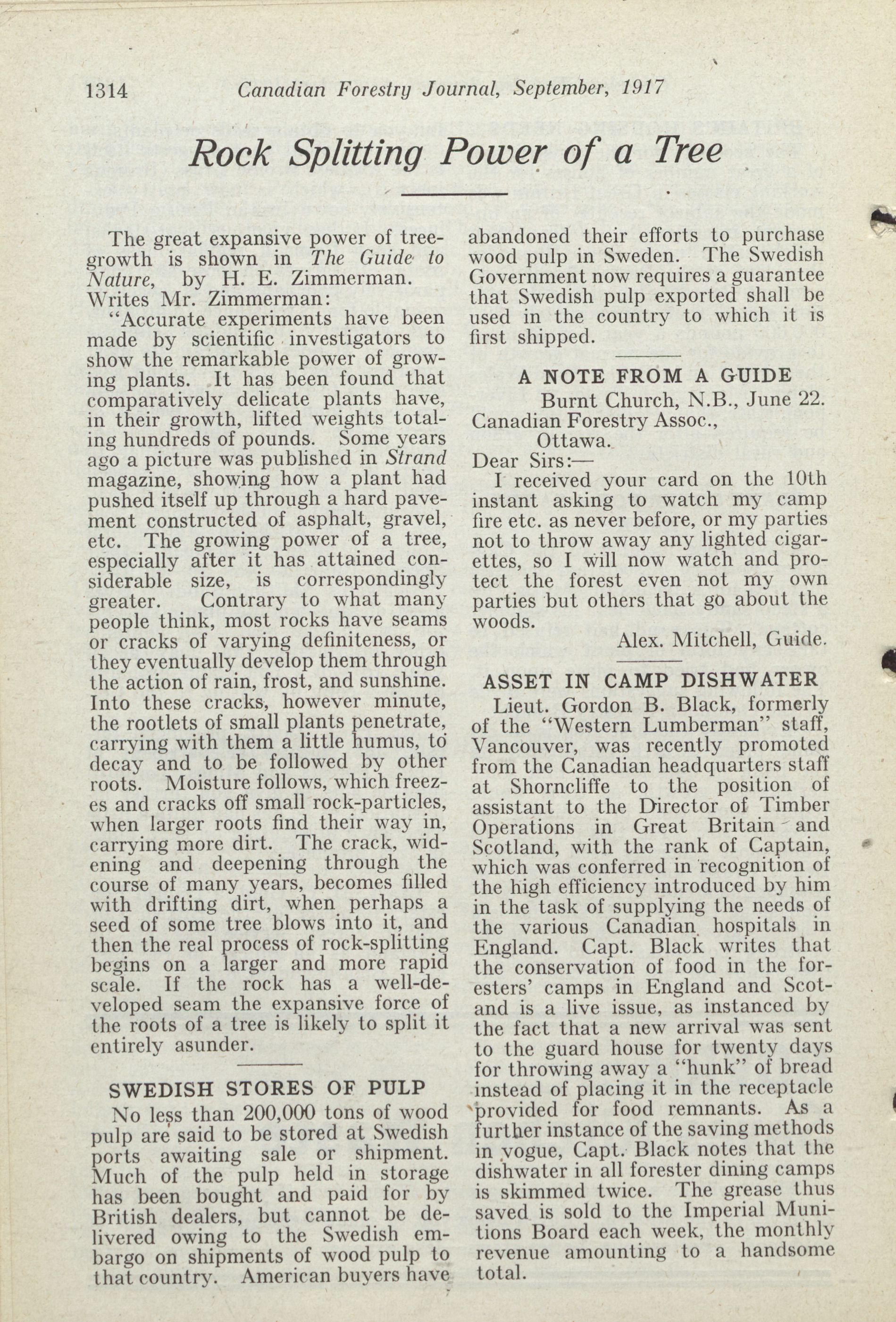 1314 Canadian Forestry Journal, September, 1917

Rock Splitting Power of a Tree

The great expansive power of tree-growth is shown in The Guide to Nature, by H. E. Zimmerman. Writes Mr. Zimmerman:

"Accurate experiments have been made by scientific investigators to show the remarkable power of growing plants. It has been found that comparatively delicate plants have, in their growth, lifted weights totaling hundreds of pounds. Some years ago a picture was published in Strand magazine, showing how a plant had pushed itself up through a hard pavement constructed of asphalt, gravel, etc. The growing power of a tree, especially after it has attained considerable size, is correspondingly greater. Contrary to what many people think, most rocks have seams or cracks of varying definiteness, or they eventually develop them through the action of rain, frost, and sunshine. Into these cracks, however minute, the rootlets of small plants penetrate, carrying with them a little humus, to decay and to be followed by other roots. Moisture follows, which freezes and cracks off small rock-particles, when larger roots find their way in, carrying more dirt. The crack, widening and deepening through the course of many years, becomes filled with drifting dirt, when perhaps a seed of some tree blows into it, and then the real process of rock-splitting begins on a larger and more rapid scale. If the rock has a well-developed seam the expansive force of the roots of a tree is likely to split it entirely asunder.

SWEDISH STORES OF PULP

No less than 200,000 tons of wood pulp are said to be stored at Swedish ports awaiting sale or shipment. Much of the pulp held in storage has been bought and paid for by British dealers, but cannot be delivered owing to the Swedish embargo on shipments of wood pulp to that country. American buyers have abandoned their efforts to purchase wood pulp in Sweden. The Swedish Government now requires a guarantee that Swedish pulp exported shall be used in the country to which it is first shipped.

A NOTE FROM A GUIDE

Burnt Church, N.B., June 22.
Canadian Forestry Assoc.,
Ottawa.
Dear Sirs:—
I received your card on the 10th instant asking to watch my camp fire etc. as never before, or my parties not to throw away any lighted cigarettes, so I will now watch and protect the forest even not my own parties but others that go about the woods.
Alex. Mitchell, Guide.

ASSET IN CAMP DISHWATER

Lieut. Gordon B. Black, formerly of the "Western Lumberman" staff, Vancouver, was recently promoted from the Canadian headquarters staff at Shorncliffe to the position of assistant to the Director of Timber Operations in Great Britain and Scotland, with the rank of Captain, which was conferred in recognition of the high efficiency introduced by him in the task of supplying the needs of the various Canadian hospitals in England. Capt. Black writes that the conservation of food in the foresters' camps in England and Scotand is a live issue, as instanced by the fact that a new arrival was sent to the guard house for twenty days for throwing away a "hunk" of bread instead of placing it in the receptacle provided for food remnants. As a further instance of the saving methods in vogue, Capt. Black notes that the dishwater in all forester dining camps is skimmed twice. The grease thus saved is sold to the Imperial Munitions Board each week, the monthly revenue amounting to a handsome total.